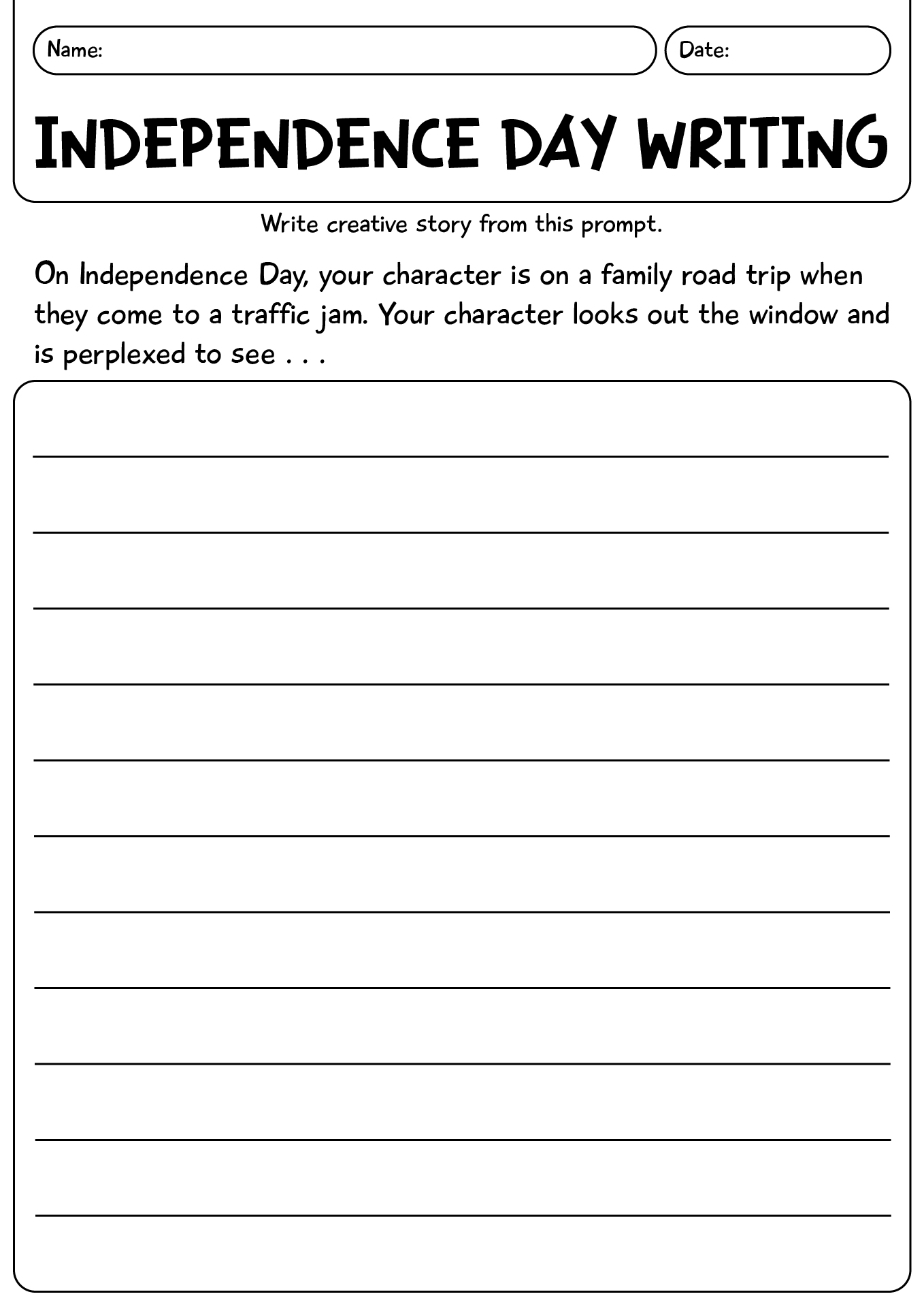 Name:

Date:

INDEPENDENCE DAY WRITING

Write creative story from this prompt.

On Independence Day, your character is on a family road trip when they come to a traffic jam. Your character looks out the window and is perplexed to see . . .